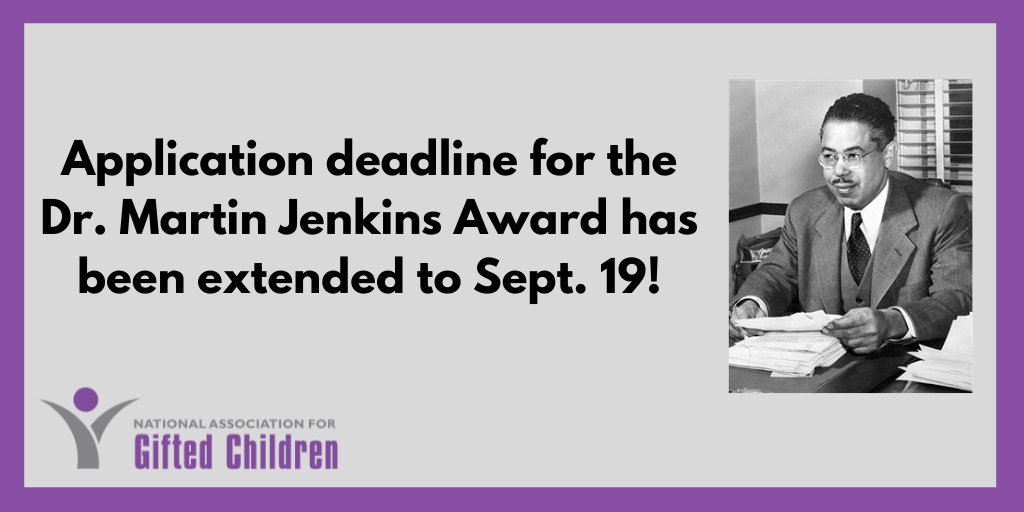 Application deadline for the Dr. Martin Jenkins Award has been extended to Sept. 19!

NATIONAL ASSOCIATION FOR
Gifted Children